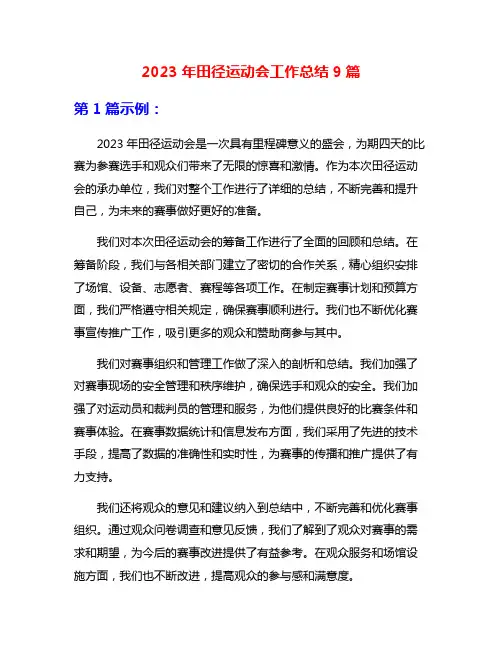 2023 年田径运动会工作总结 9 篇

第 1 篇示例：

2023 年田径运动会是一次具有里程碑意义的盛会，为期四天的比赛为参赛选手和观众们带来了无限的惊喜和激情。作为本次田径运动会的承办单位，我们对整个工作进行了详细的总结，不断完善和提升自己，为未来的赛事做好更好的准备。

我们对本次田径运动会的筹备工作进行了全面的回顾和总结。在筹备阶段，我们与各相关部门建立了密切的合作关系，精心组织安排了场馆、设备、志愿者、赛程等各项工作。在制定赛事计划和预算方面，我们严格遵守相关规定，确保赛事顺利进行。我们也不断优化赛事宣传推广工作，吸引更多的观众和赞助商参与其中。

我们对赛事组织和管理工作做了深入的剖析和总结。我们加强了对赛事现场的安全管理和秩序维护，确保选手和观众的安全。我们加强了对运动员和裁判员的管理和服务，为他们提供良好的比赛条件和赛事体验。在赛事数据统计和信息发布方面，我们采用了先进的技术手段，提高了数据的准确性和实时性，为赛事的传播和推广提供了有力支持。

我们还将观众的意见和建议纳入到总结中，不断完善和优化赛事组织。通过观众问卷调查和意见反馈，我们了解到了观众对赛事的需求和期望，为今后的赛事改进提供了有益参考。在观众服务和场馆设施方面，我们也不断改进，提高观众的参与感和满意度。